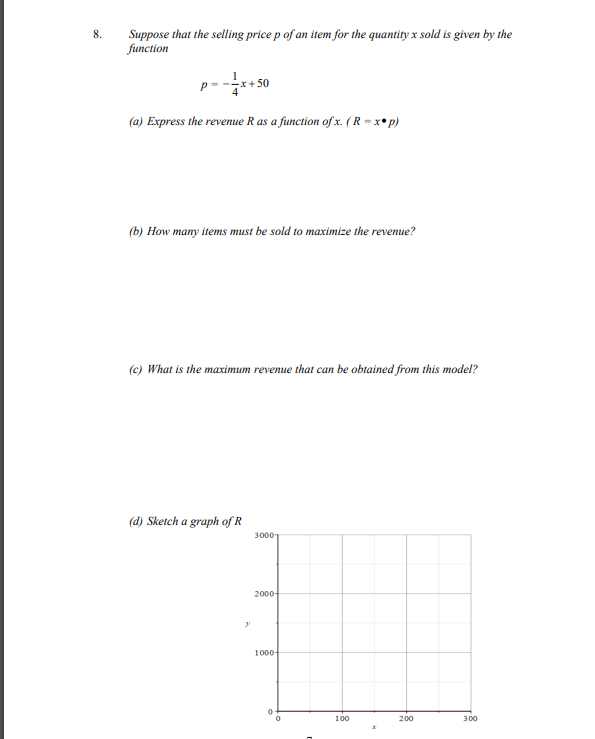 8. Suppose that the selling price p of an item for the quantity x sold is given by the function

$p = -\frac{1}{4}x + 50$

(a) Express the revenue R as a function of x. ( $R = x \bullet p$)

(b) How many items must be sold to maximize the revenue?

(c) What is the maximum revenue that can be obtained from this model?

(d) Sketch a graph of R

3000
2000
y
1000
0
0
100
200
300
x